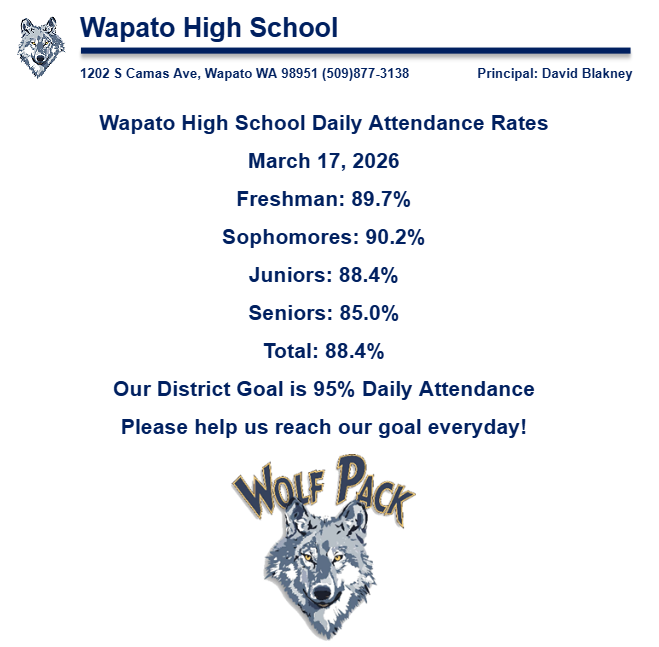 Wapato High School

1202 S Camas Ave, Wapato WA 98951 (509)877-3138

Principal: David Blakney

Wapato High School Daily Attendance Rates

March 17, 2026

Freshman: 89.7%

Sophomores: 90.2%

Juniors: 88.4%

Seniors: 85.0%

Total: 88.4%

Our District Goal is 95% Daily Attendance

Please help us reach our goal everyday!

WOLF PACK